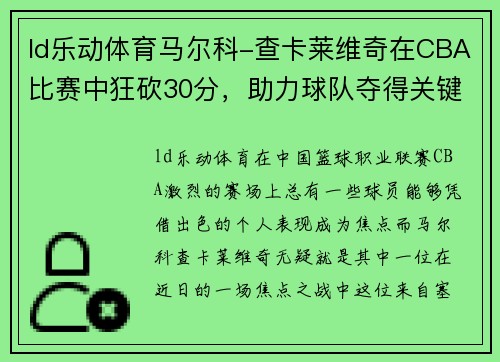 ld乐动体育马尔科-查卡莱维奇在CBA比赛中狂砍30分，助力球队夺得关键

ld乐动体育在中国篮球职业联赛CBA激烈的赛场上总有一些球员能够凭借出色的个人表现成为焦点而马尔科查卡莱维奇无疑就是其中一位在近日的一场焦点之战中这位来自塞